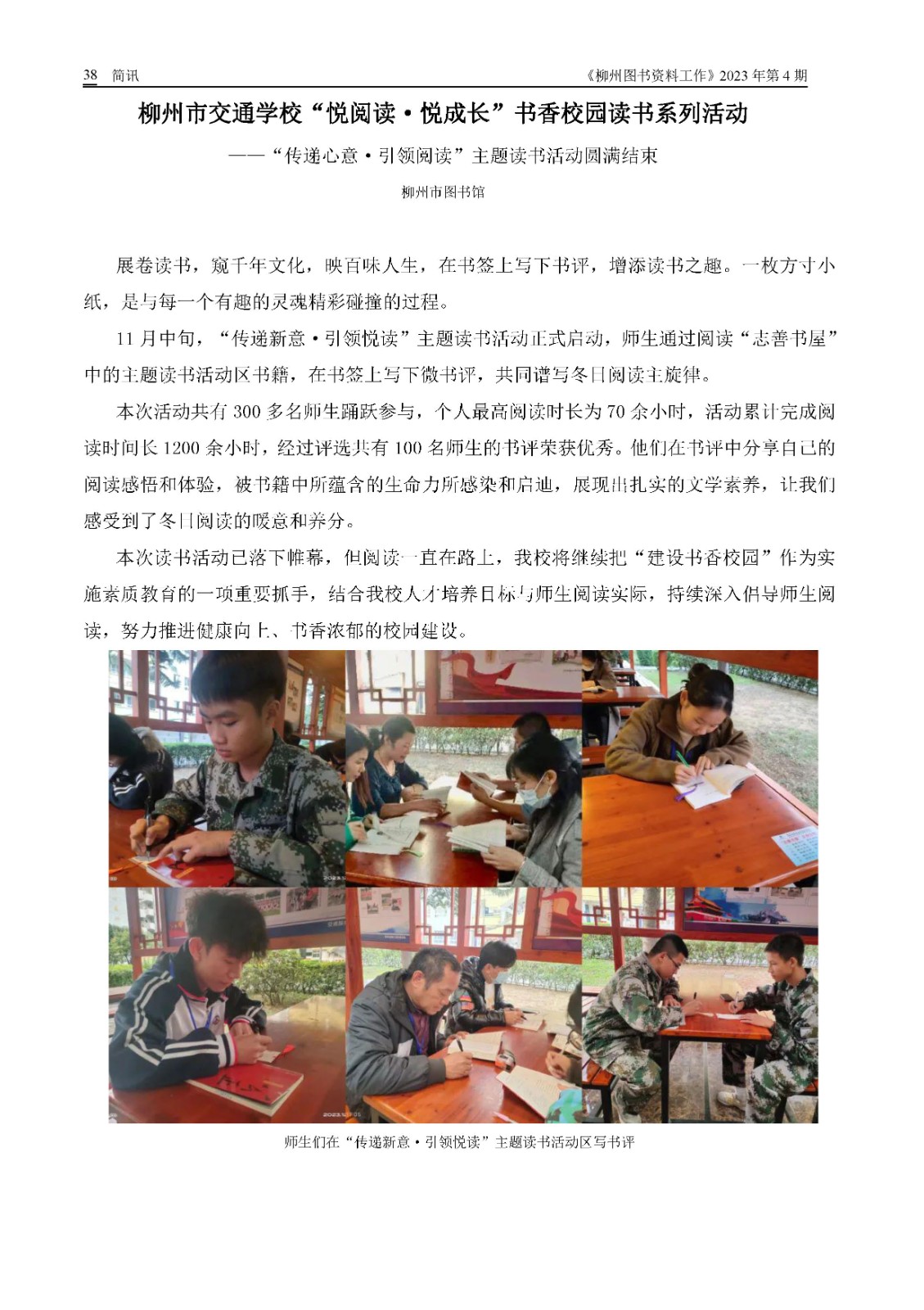 38 简讯　《柳州图书资料工作》2023 年第 4 期

柳州市交通学校“悦阅读·悦成长”书香校园读书系列活动

——“传递心意·引领阅读”主题读书活动圆满结束

柳州市图书馆

展卷读书，窥千年文化，映百味人生，在书签上写下书评，增添读书之趣。一枚方寸小纸，是与每一个有趣的灵魂精彩碰撞的过程。

11 月中旬，“传递新意·引领悦读”主题读书活动正式启动，师生通过阅读“志善书屋”中的主题读书活动区书籍，在书签上写下微书评，共同谱写冬日阅读主旋律。

本次活动共有 300 多名师生踊跃参与，个人最高阅读时长为 70 余小时，活动累计完成阅读时间长 1200 余小时，经过评选共有 100 名师生的书评荣获优秀。他们在书评中分享自己的阅读感悟和体验，被书籍中所蕴含的生命力所感染和启迪，展现出扎实的文学素养，让我们感受到了冬日阅读的暖意和养分。

本次读书活动已落下帷幕，但阅读一直在路上，我校将继续把“建设书香校园”作为实施素质教育的一项重要抓手，结合我校人才培养目标与师生阅读实际，持续深入倡导师生阅读，努力推进健康向上、书香浓郁的校园建设。

师生们在“传递新意·引领悦读”主题读书活动区写书评